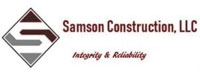 Samson Construction, LLC

Integrity & Reliability